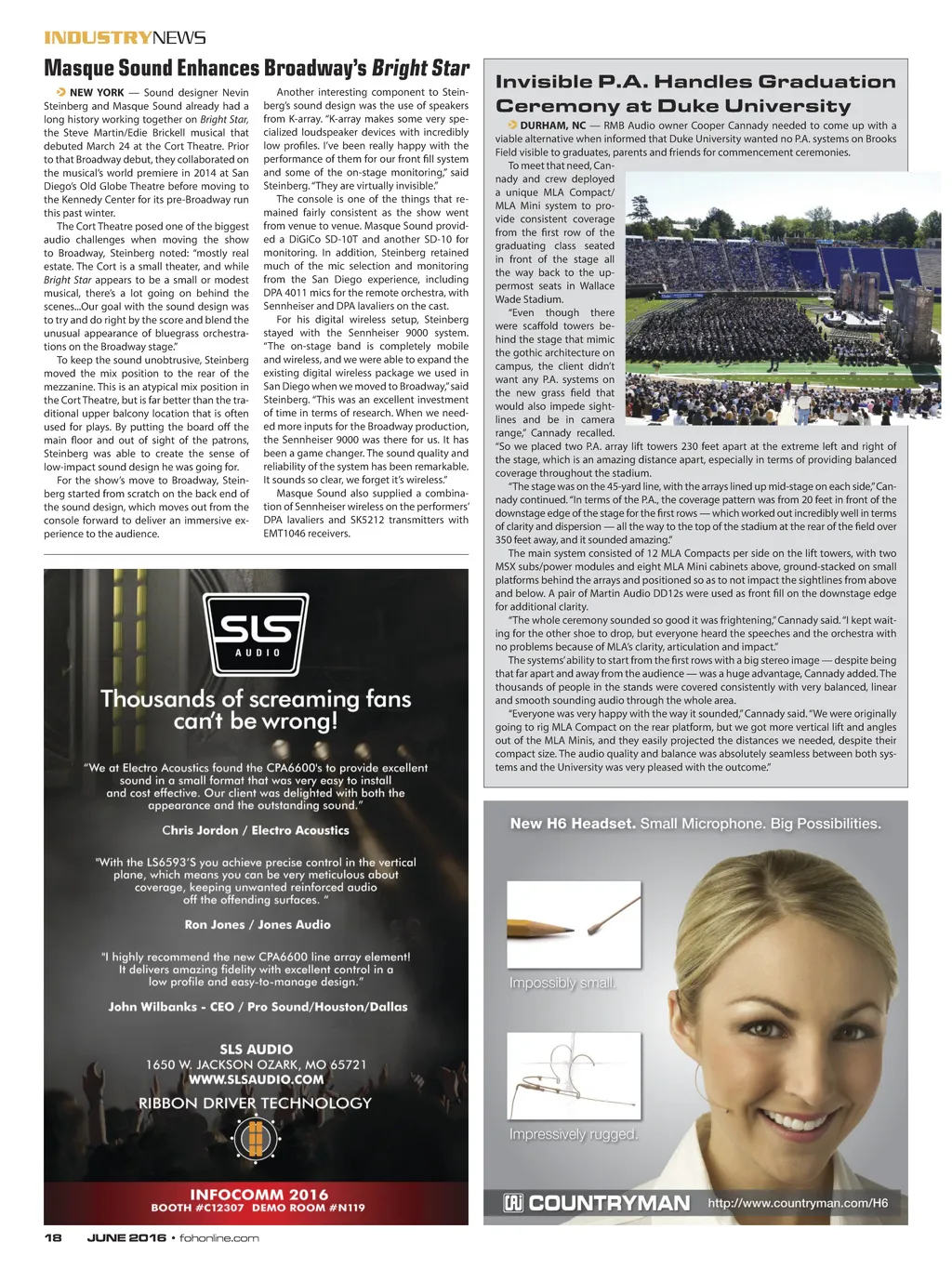 INDUSTRYNEWS

Masque Sound Enhances Broadway's Bright Star

NEW YORK — Sound designer Nevin Steinberg and Masque Sound already had a long history working together on Bright Star, the Steve Martin/Edie Brickell musical that debuted March 24 at the Cort Theatre. Prior to that Broadway debut, they collaborated on the musical's world premiere in 2014 at San Diego's Old Globe Theatre before moving to the Kennedy Center for its pre-Broadway run this past winter.

The Cort Theatre posed one of the biggest audio challenges when moving the show to Broadway, Steinberg noted: "mostly real estate. The Cort is a small theater, and while Bright Star appears to be a small or modest musical, there's a lot going on behind the scenes...Our goal with the sound design was to try and do right by the score and blend the unusual appearance of bluegrass orchestrations on the Broadway stage."

To keep the sound unobtrusive, Steinberg moved the mix position to the rear of the mezzanine. This is an atypical mix position in the Cort Theatre, but is far better than the traditional upper balcony location that is often used for plays. By putting the board off the main floor and out of sight of the patrons, Steinberg was able to create the sense of low-impact sound design he was going for.

For the show's move to Broadway, Steinberg started from scratch on the back end of the sound design, which moves out from the console forward to deliver an immersive experience to the audience.

Another interesting component to Steinberg's sound design was the use of speakers from K-array. "K-array makes some very specialized loudspeaker devices with incredibly low profiles. I've been really happy with the performance of them for our front fill system and some of the on-stage monitoring," said Steinberg. "They are virtually invisible."

The console is one of the things that remained fairly consistent as the show went from venue to venue. Masque Sound provided a DiGiCo SD-10T and another SD-10 for monitoring. In addition, Steinberg retained much of the mic selection and monitoring from the San Diego experience, including DPA 4011 mics for the remote orchestra, with Sennheiser and DPA lavaliers on the cast.

For his digital wireless setup, Steinberg stayed with the Sennheiser 9000 system. "The on-stage band is completely mobile and wireless, and we were able to expand the existing digital wireless package we used in San Diego when we moved to Broadway," said Steinberg. "This was an excellent investment of time in terms of research. When we needed more inputs for the Broadway production, the Sennheiser 9000 was there for us. It has been a game changer. The sound quality and reliability of the system has been remarkable. It sounds so clear, we forget it's wireless."

Masque Sound also supplied a combination of Sennheiser wireless on the performers' DPA lavaliers and SK5212 transmitters with EMT1046 receivers.

Invisible P.A. Handles Graduation Ceremony at Duke University

DURHAM, NC — RMB Audio owner Cooper Cannady needed to come up with a viable alternative when informed that Duke University wanted no P.A. systems on Brooks Field visible to graduates, parents and friends for commencement ceremonies.

To meet that need, Cannady and crew deployed a unique MLA Compact/MLA Mini system to provide consistent coverage from the first row of the graduating class seated in front of the stage all the way back to the uppermost seats in Wallace Wade Stadium.

"Even though there were scaffold towers behind the stage that mimic the gothic architecture on campus, the client didn't want any P.A. systems on the new grass field that would also impede sightlines and be in camera range," Cannady recalled. "So we placed two P.A. array lift towers 230 feet apart at the extreme left and right of the stage, which is an amazing distance apart, especially in terms of providing balanced coverage throughout the stadium.

"The stage was on the 45-yard line, with the arrays lined up mid-stage on each side," Cannady continued. "In terms of the P.A., the coverage pattern was from 20 feet in front of the downstage edge of the stage for the first rows — which worked out incredibly well in terms of clarity and dispersion — all the way to the top of the stadium at the rear of the field over 350 feet away, and it sounded amazing."

The main system consisted of 12 MLA Compacts per side on the lift towers, with two MSX subs/power modules and eight MLA Mini cabinets above, ground-stacked on small platforms behind the arrays and positioned so as to not impact the sightlines from above and below. A pair of Martin Audio DD12s were used as front fill on the downstage edge for additional clarity.

"The whole ceremony sounded so good it was frightening," Cannady said. "I kept waiting for the other shoe to drop, but everyone heard the speeches and the orchestra with no problems because of MLA's clarity, articulation and impact."

The systems' ability to start from the first rows with a big stereo image — despite being that far apart and away from the audience — was a huge advantage, Cannady added. The thousands of people in the stands were covered consistently with very balanced, linear and smooth sounding audio through the whole area.

"Everyone was very happy with the way it sounded," Cannady said. "We were originally going to rig MLA Compact on the rear platform, but we got more vertical lift and angles out of the MLA Minis, and they easily projected the distances we needed, despite their compact size. The audio quality and balance was absolutely seamless between both systems and the University was very pleased with the outcome."

SLS AUDIO

Thousands of screaming fans can't be wrong!

"We at Electro Acoustics found the CPA6600's to provide excellent sound in a small format that was very easy to install and cost effective. Our client was delighted with both the appearance and the outstanding sound."

Chris Jordon / Electro Acoustics

"With the LS6593'S you achieve precise control in the vertical plane, which means you can be very meticulous about coverage, keeping unwanted reinforced audio off the offending surfaces. "

Ron Jones / Jones Audio

"I highly recommend the new CPA6600 line array element! It delivers amazing fidelity with excellent control in a low profile and easy-to-manage design."

John Wilbanks - CEO / Pro Sound/Houston/Dallas

SLS AUDIO
1650 W. JACKSON OZARK, MO 65721
WWW.SLSAUDIO.COM

RIBBON DRIVER TECHNOLOGY

INFOCOMM 2016
BOOTH #C12307 DEMO ROOM #N119

New H6 Headset. Small Microphone. Big Possibilities.

Impossibly small.

Impressively rugged.

COUNTRYMAN http://www.countryman.com/H6

18 JUNE 2016 • fohonline.com